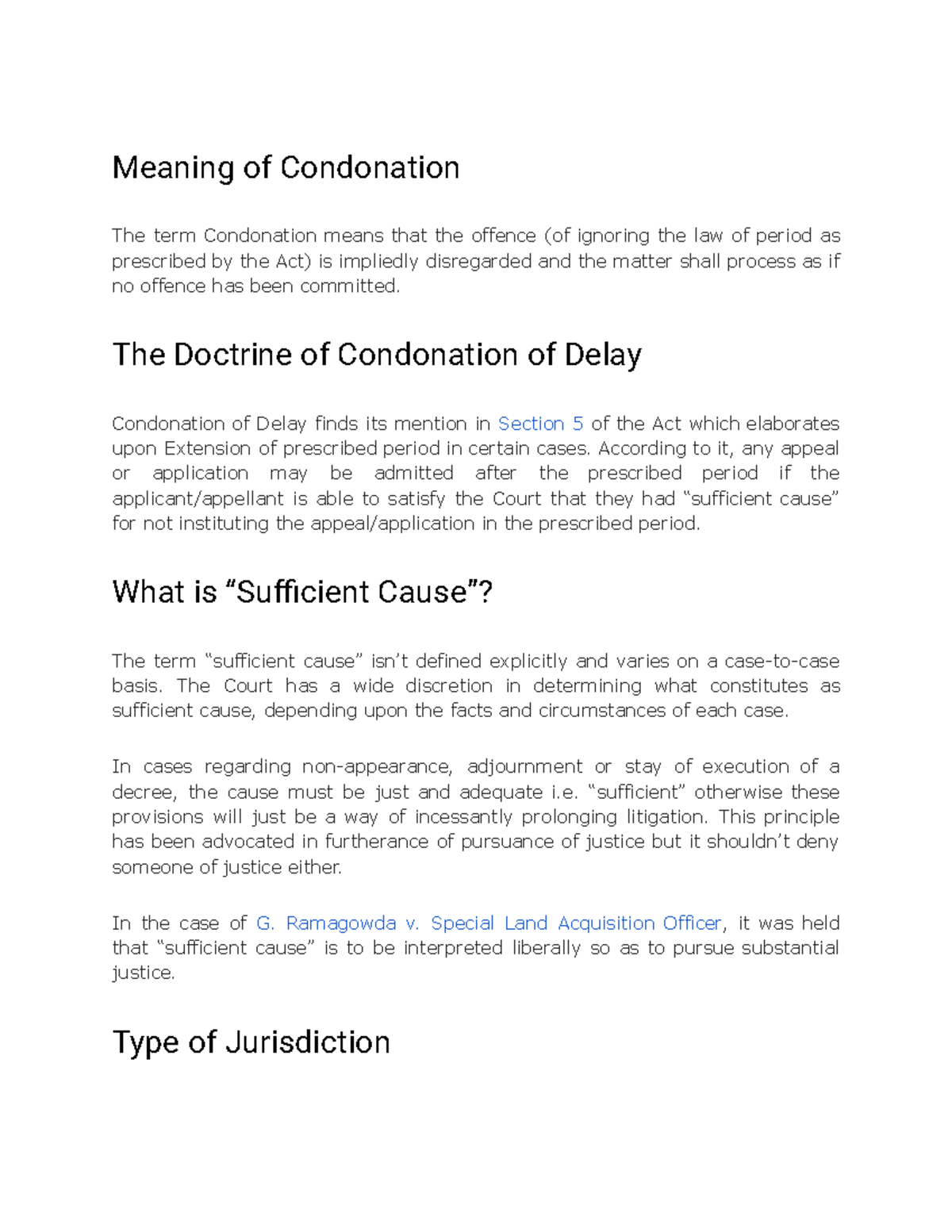 Meaning of Condonation

The term Condonation means that the offence (of ignoring the law of period as prescribed by the Act) is impliedly disregarded and the matter shall process as if no offence has been committed.

The Doctrine of Condonation of Delay

Condonation of Delay finds its mention in Section 5 of the Act which elaborates upon Extension of prescribed period in certain cases. According to it, any appeal or application may be admitted after the prescribed period if the applicant/appellant is able to satisfy the Court that they had “sufficient cause” for not instituting the appeal/application in the prescribed period.

What is “Sufficient Cause”?

The term “sufficient cause” isn’t defined explicitly and varies on a case-to-case basis. The Court has a wide discretion in determining what constitutes as sufficient cause, depending upon the facts and circumstances of each case.

In cases regarding non-appearance, adjournment or stay of execution of a decree, the cause must be just and adequate i.e. “sufficient” otherwise these provisions will just be a way of incessantly prolonging litigation. This principle has been advocated in furtherance of pursuance of justice but it shouldn’t deny someone of justice either.

In the case of G. Ramagowda v. Special Land Acquisition Officer, it was held that “sufficient cause” is to be interpreted liberally so as to pursue substantial justice.

Type of Jurisdiction